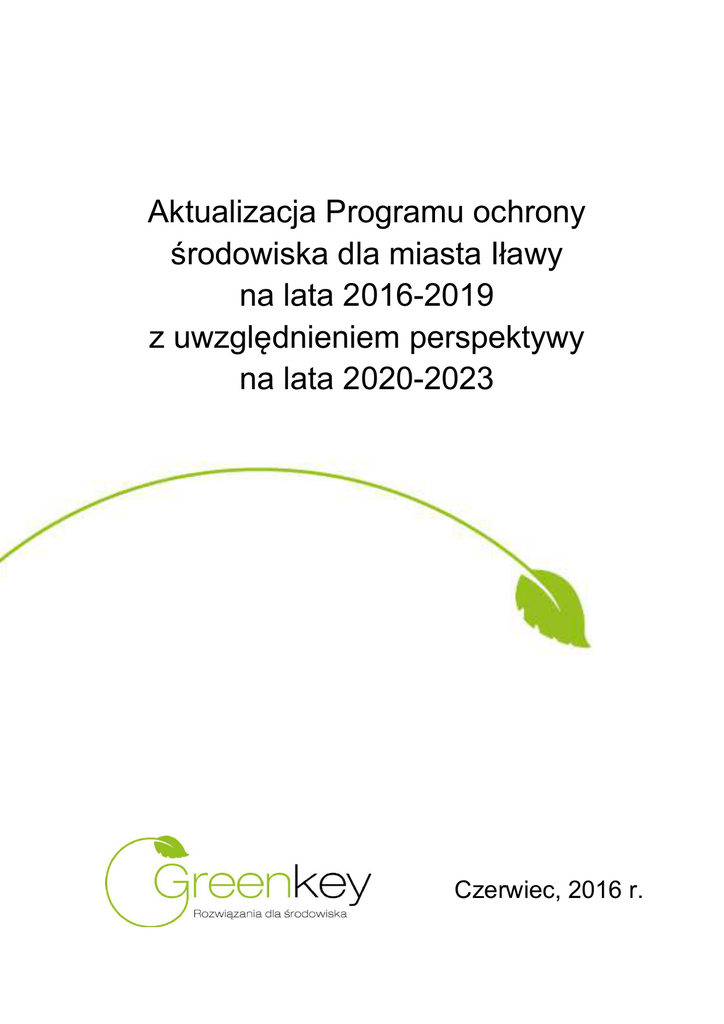 Aktualizacja Programu ochrony środowiska dla miasta Iławy na lata 2016-2019 z uwzględnieniem perspektywy na lata 2020-2023

Greenkey
Rozwiązania dla środowiska

Czerwiec, 2016 r.